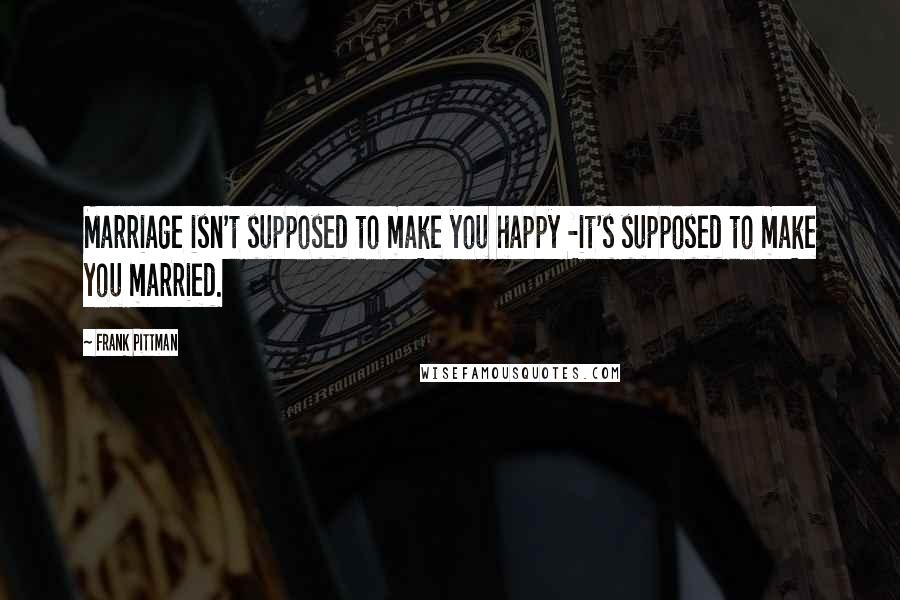 MARRIAGE ISN'T SUPPOSED TO MAKE YOU HAPPY -IT'S SUPPOSED TO MAKE YOU MARRIED.

~ FRANK PITTMAN

WISEFAMOUSQUOTES.COM